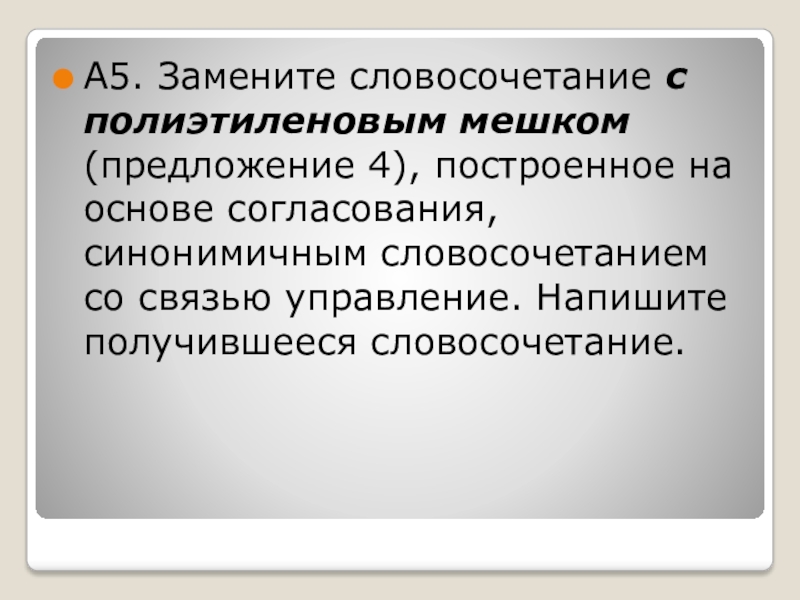 • А5. Замените словосочетание с полиэтиленовым мешком (предложение 4), построенное на основе согласования, синонимичным словосочетанием со связью управление. Напишите получившееся словосочетание.